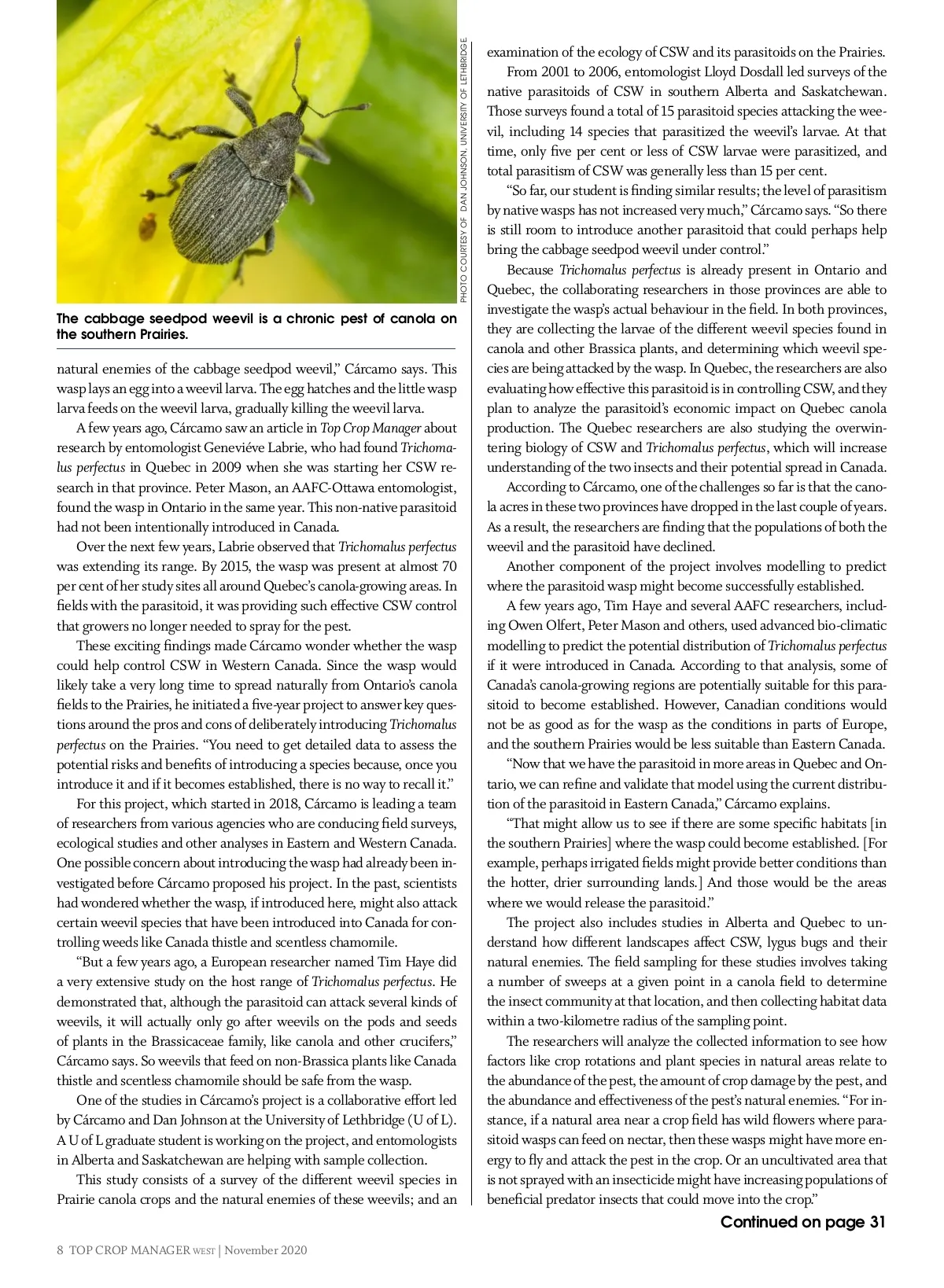 PHOTO COURTESY OF DAN JOHNSON, UNIVERSITY OF LETHBRIDGE

The cabbage seedpod weevil is a chronic pest of canola on the southern Prairies.

natural enemies of the cabbage seedpod weevil," Cárcamo says. This wasp lays an egg into a weevil larva. The egg hatches and the little wasp larva feeds on the weevil larva, gradually killing the weevil larva.

A few years ago, Cárcamo saw an article in Top Crop Manager about research by entomologist Geneviéve Labrie, who had found Trichomalus perfectus in Quebec in 2009 when she was starting her CSW research in that province. Peter Mason, an AAFC-Ottawa entomologist, found the wasp in Ontario in the same year. This non-native parasitoid had not been intentionally introduced in Canada.

Over the next few years, Labrie observed that Trichomalus perfectus was extending its range. By 2015, the wasp was present at almost 70 per cent of her study sites all around Quebec's canola-growing areas. In fields with the parasitoid, it was providing such effective CSW control that growers no longer needed to spray for the pest.

These exciting findings made Cárcamo wonder whether the wasp could help control CSW in Western Canada. Since the wasp would likely take a very long time to spread naturally from Ontario's canola fields to the Prairies, he initiated a five-year project to answer key questions around the pros and cons of deliberately introducing Trichomalus perfectus on the Prairies. "You need to get detailed data to assess the potential risks and benefits of introducing a species because, once you introduce it and if it becomes established, there is no way to recall it."

For this project, which started in 2018, Cárcamo is leading a team of researchers from various agencies who are conducing field surveys, ecological studies and other analyses in Eastern and Western Canada. One possible concern about introducing the wasp had already been investigated before Cárcamo proposed his project. In the past, scientists had wondered whether the wasp, if introduced here, might also attack certain weevil species that have been introduced into Canada for controlling weeds like Canada thistle and scentless chamomile.

"But a few years ago, a European researcher named Tim Haye did a very extensive study on the host range of Trichomalus perfectus. He demonstrated that, although the parasitoid can attack several kinds of weevils, it will actually only go after weevils on the pods and seeds of plants in the Brassicaceae family, like canola and other crucifers," Cárcamo says. So weevils that feed on non-Brassica plants like Canada thistle and scentless chamomile should be safe from the wasp.

One of the studies in Cárcamo's project is a collaborative effort led by Cárcamo and Dan Johnson at the University of Lethbridge (U of L). A U of L graduate student is working on the project, and entomologists in Alberta and Saskatchewan are helping with sample collection.

This study consists of a survey of the different weevil species in Prairie canola crops and the natural enemies of these weevils; and an examination of the ecology of CSW and its parasitoids on the Prairies.

From 2001 to 2006, entomologist Lloyd Dosdall led surveys of the native parasitoids of CSW in southern Alberta and Saskatchewan. Those surveys found a total of 15 parasitoid species attacking the weevil, including 14 species that parasitized the weevil's larvae. At that time, only five per cent or less of CSW larvae were parasitized, and total parasitism of CSW was generally less than 15 per cent.

"So far, our student is finding similar results; the level of parasitism by native wasps has not increased very much," Cárcamo says. "So there is still room to introduce another parasitoid that could perhaps help bring the cabbage seedpod weevil under control."

Because Trichomalus perfectus is already present in Ontario and Quebec, the collaborating researchers in those provinces are able to investigate the wasp's actual behaviour in the field. In both provinces, they are collecting the larvae of the different weevil species found in canola and other Brassica plants, and determining which weevil species are being attacked by the wasp. In Quebec, the researchers are also evaluating how effective this parasitoid is in controlling CSW, and they plan to analyze the parasitoid's economic impact on Quebec canola production. The Quebec researchers are also studying the overwintering biology of CSW and Trichomalus perfectus, which will increase understanding of the two insects and their potential spread in Canada.

According to Cárcamo, one of the challenges so far is that the canola acres in these two provinces have dropped in the last couple of years. As a result, the researchers are finding that the populations of both the weevil and the parasitoid have declined.

Another component of the project involves modelling to predict where the parasitoid wasp might become successfully established.

A few years ago, Tim Haye and several AAFC researchers, including Owen Olfert, Peter Mason and others, used advanced bio-climatic modelling to predict the potential distribution of Trichomalus perfectus if it were introduced in Canada. According to that analysis, some of Canada's canola-growing regions are potentially suitable for this parasitoid to become established. However, Canadian conditions would not be as good as for the wasp as the conditions in parts of Europe, and the southern Prairies would be less suitable than Eastern Canada.

"Now that we have the parasitoid in more areas in Quebec and Ontario, we can refine and validate that model using the current distribution of the parasitoid in Eastern Canada," Cárcamo explains.

"That might allow us to see if there are some specific habitats [in the southern Prairies] where the wasp could become established. [For example, perhaps irrigated fields might provide better conditions than the hotter, drier surrounding lands.] And those would be the areas where we would release the parasitoid."

The project also includes studies in Alberta and Quebec to understand how different landscapes affect CSW, lygus bugs and their natural enemies. The field sampling for these studies involves taking a number of sweeps at a given point in a canola field to determine the insect community at that location, and then collecting habitat data within a two-kilometre radius of the sampling point.

The researchers will analyze the collected information to see how factors like crop rotations and plant species in natural areas relate to the abundance of the pest, the amount of crop damage by the pest, and the abundance and effectiveness of the pest's natural enemies. "For instance, if a natural area near a crop field has wild flowers where parasitoid wasps can feed on nectar, then these wasps might have more energy to fly and attack the pest in the crop. Or an uncultivated area that is not sprayed with an insecticide might have increasing populations of beneficial predator insects that could move into the crop."

Continued on page 31

8 TOP CROP MANAGER WEST | November 2020